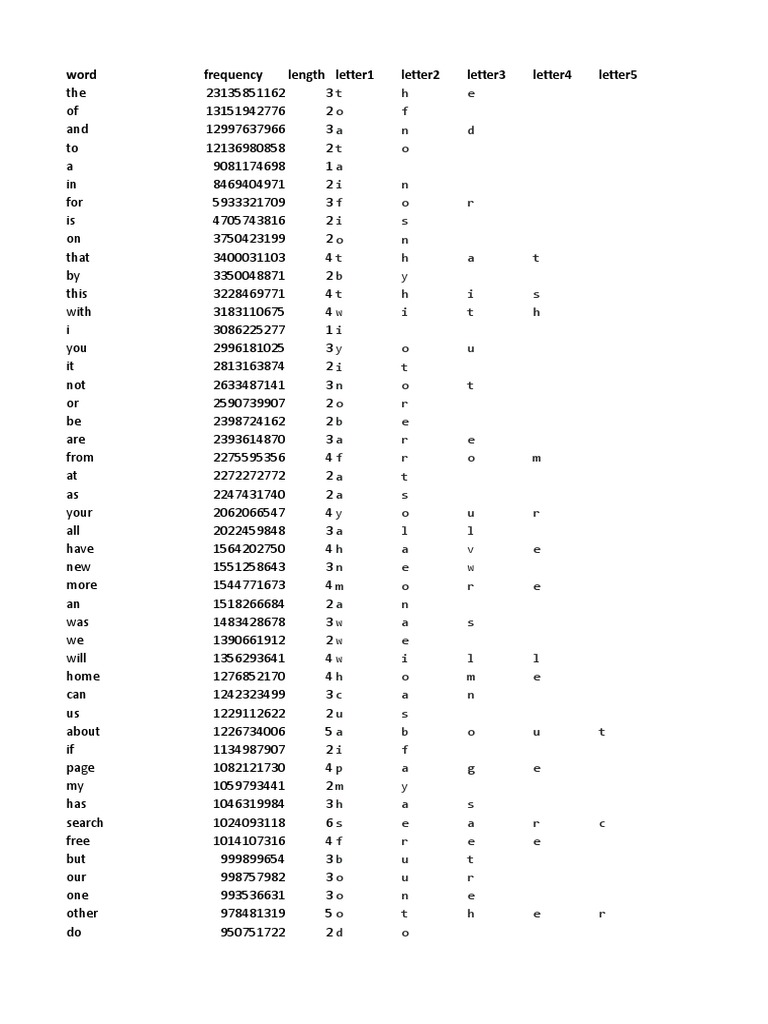 | word | frequency | length | letter1 | letter2 | letter3 | letter4 | letter5 |
|---|---|---|---|---|---|---|---|
| the | 23135851162 | 3 | t | h | e | | |
| of | 13151942776 | 2 | o | f | | | |
| and | 12997637966 | 3 | a | n | d | | |
| to | 12136980858 | 2 | t | o | | | |
| a | 9081174698 | 1 | a | | | | |
| in | 8469404971 | 2 | i | n | | | |
| for | 5933321709 | 3 | f | o | r | | |
| is | 4705743816 | 2 | i | s | | | |
| on | 3750423199 | 2 | o | n | | | |
| that | 3400031103 | 4 | t | h | a | t | |
| by | 3350048871 | 2 | b | y | | | |
| this | 3228469771 | 4 | t | h | i | s | |
| with | 3183110675 | 4 | w | i | t | h | |
| i | 3086225277 | 1 | i | | | | |
| you | 2996181025 | 3 | y | o | u | | |
| it | 2813163874 | 2 | i | t | | | |
| not | 2633487141 | 3 | n | o | t | | |
| or | 2590739907 | 2 | o | r | | | |
| be | 2398724162 | 2 | b | e | | | |
| are | 2393614870 | 3 | a | r | e | | |
| from | 2275595356 | 4 | f | r | o | m | |
| at | 2272272772 | 2 | a | t | | | |
| as | 2247431740 | 2 | a | s | | | |
| your | 2062066547 | 4 | y | o | u | r | |
| all | 2022459848 | 3 | a | l | l | | |
| have | 1564202750 | 4 | h | a | v | e | |
| new | 1551258643 | 3 | n | e | w | | |
| more | 1544771673 | 4 | m | o | r | e | |
| an | 1518266684 | 2 | a | n | | | |
| was | 1483428678 | 3 | w | a | s | | |
| we | 1390661912 | 2 | w | e | | | |
| will | 1356293641 | 4 | w | i | l | l | |
| home | 1276852170 | 4 | h | o | m | e | |
| can | 1242323499 | 3 | c | a | n | | |
| us | 1229112622 | 2 | u | s | | | |
| about | 1226734006 | 5 | a | b | o | u | t |
| if | 1134987907 | 2 | i | f | | | |
| page | 1082121730 | 4 | p | a | g | e | |
| my | 1059793441 | 2 | m | y | | | |
| has | 1046319984 | 3 | h | a | s | | |
| search | 1024093118 | 6 | s | e | a | r | c |
| free | 1014107316 | 4 | f | r | e | e | |
| but | 999899654 | 3 | b | u | t | | |
| our | 998757982 | 3 | o | u | r | | |
| one | 993536631 | 3 | o | n | e | | |
| other | 978481319 | 5 | o | t | h | e | r |
| do | 950751722 | 2 | d | o | | | |